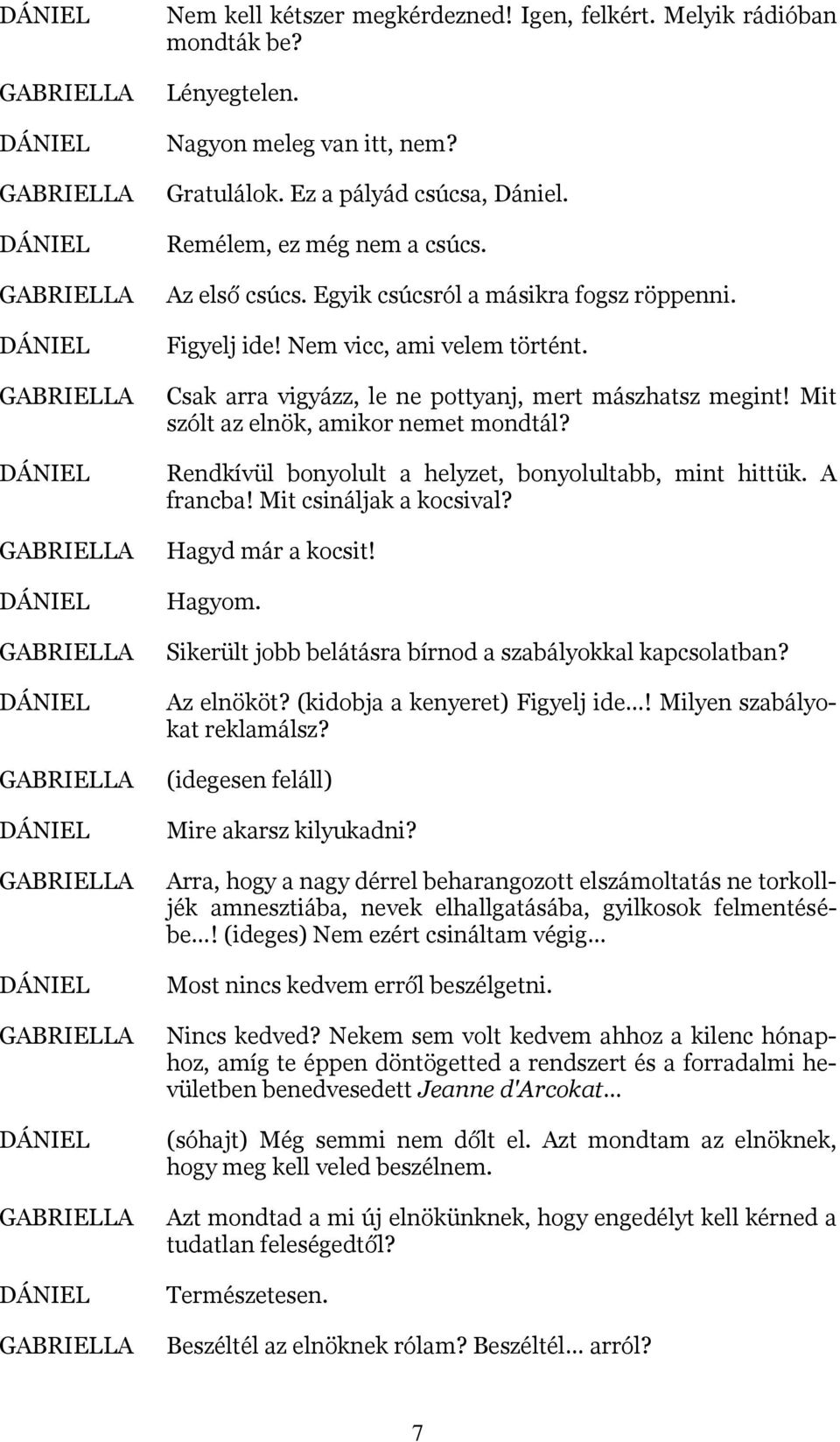 DÁNIEL Nem kell kétszer megkérdezned! Igen, felkért. Melyik rádióban mondták be?

GABRIELLA Lényegtelen.

DÁNIEL Nagyon meleg van itt, nem?

GABRIELLA Gratulálok. Ez a pályád csúcsa, Dániel.

DÁNIEL Remélem, ez még nem a csúcs.

GABRIELLA Az első csúcs. Egyik csúcsról a másikra fogsz röppenni.

DÁNIEL Figyelj ide! Nem vicc, ami velem történt.

GABRIELLA Csak arra vigyázz, le ne pottyanj, mert mászhatsz megint! Mit szólt az elnök, amikor nemet mondtál?

DÁNIEL Rendkívül bonyolult a helyzet, bonyolultabb, mint hittük. A francba! Mit csináljak a kocsival?

GABRIELLA Hagyd már a kocsit!

DÁNIEL Hagyom.

GABRIELLA Sikerült jobb belátásra bírnod a szabályokkal kapcsolatban?

DÁNIEL Az elnököt? (kidobja a kenyeret) Figyelj ide...! Milyen szabályokat reklamálsz?

GABRIELLA (idegesen feláll)

DÁNIEL Mire akarsz kilyukadni?

GABRIELLA Arra, hogy a nagy dérrel beharangozott elszámoltatás ne torkolljék amnesztiába, nevek elhallgatásába, gyilkosok felmentésébe...! (ideges) Nem ezért csináltam végig...

DÁNIEL Most nincs kedvem erről beszélgetni.

GABRIELLA Nincs kedved? Nekem sem volt kedvem ahhoz a kilenc hónaphoz, amíg te éppen döntögetted a rendszert és a forradalmi hevületben benedvesedett Jeanne d'Arcokat...

DÁNIEL (sóhajt) Még semmi nem dőlt el. Azt mondtam az elnöknek, hogy meg kell veled beszélnem.

GABRIELLA Azt mondtad a mi új elnökünknek, hogy engedélyt kell kérned a tudatlan feleségedtől?

DÁNIEL Természetesen.

GABRIELLA Beszéltél az elnöknek rólam? Beszéltél... arról?

7